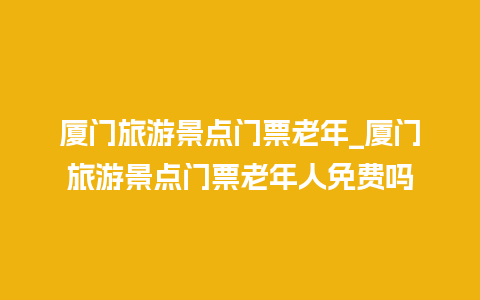 厦门旅游景点门票老年_厦门旅游景点门票老年人免费吗